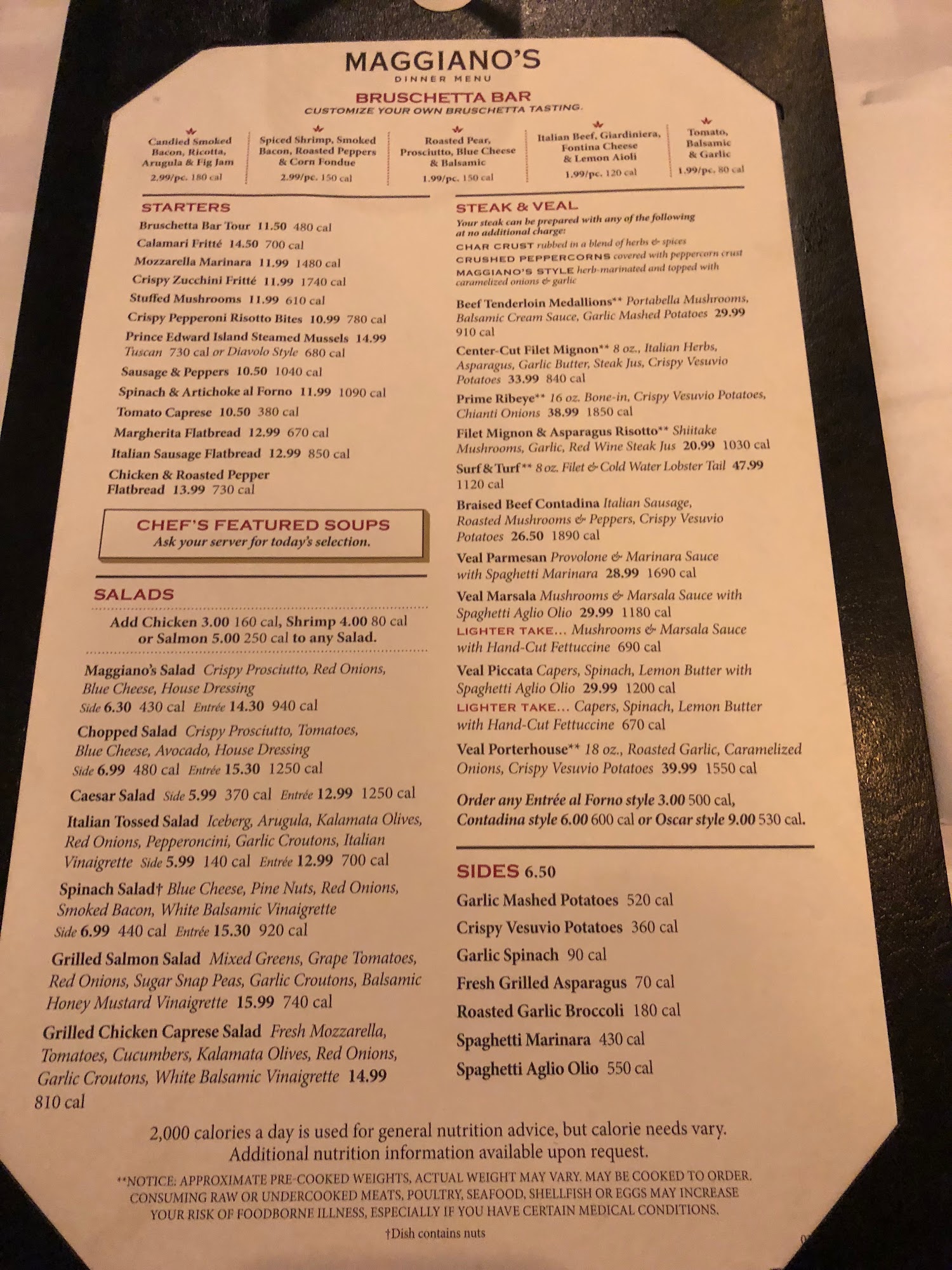 MAGGIANO'S
DINNER MENU

BRUSCHETTA BAR
CUSTOMIZE YOUR OWN BRUSCHETTA TASTING.

Candied Smoked Bacon, Ricotta, Arugula & Fig Jam
2.99/pc. 180 cal

Spiced Shrimp, Smoked Bacon, Roasted Peppers & Corn Fondue
2.99/pc. 150 cal

Roasted Pear, Prosciutto, Blue Cheese & Balsamic
1.99/pc. 150 cal

Italian Beef, Giardiniera, Fontina Cheese & Lemon Aioli
1.99/pc. 120 cal

Tomato, Balsamic & Garlic
1.99/pc. 80 cal

STARTERS
Bruschetta Bar Tour 11.50 480 cal
Calamari Fritté 14.50 700 cal
Mozzarella Marinara 11.99 1480 cal
Crispy Zucchini Fritté 11.99 1740 cal
Stuffed Mushrooms 11.99 610 cal
Crispy Pepperoni Risotto Bites 10.99 780 cal
Prince Edward Island Steamed Mussels 14.99 Tuscan 730 cal or Diavolo Style 680 cal
Sausage & Peppers 10.50 1040 cal
Spinach & Artichoke al Forno 11.99 1090 cal
Tomato Caprese 10.50 380 cal
Margherita Flatbread 12.99 670 cal
Italian Sausage Flatbread 12.99 850 cal
Chicken & Roasted Pepper Flatbread 13.99 730 cal

CHEF'S FEATURED SOUPS
Ask your server for today's selection.

SALADS
Add Chicken 3.00 160 cal, Shrimp 4.00 80 cal or Salmon 5.00 250 cal to any Salad.

Maggiano's Salad Crispy Prosciutto, Red Onions, Blue Cheese, House Dressing Side 6.30 430 cal Entrée 14.30 940 cal
Chopped Salad Crispy Prosciutto, Tomatoes, Blue Cheese, Avocado, House Dressing Side 6.99 480 cal Entrée 15.30 1250 cal
Caesar Salad Side 5.99 370 cal Entrée 12.99 1250 cal
Italian Tossed Salad Iceberg, Arugula, Kalamata Olives, Red Onions, Pepperoncini, Garlic Croutons, Italian Vinaigrette Side 5.99 140 cal Entrée 12.99 700 cal
Spinach Salad† Blue Cheese, Pine Nuts, Red Onions, Smoked Bacon, White Balsamic Vinaigrette Side 6.99 440 cal Entrée 15.30 920 cal
Grilled Salmon Salad Mixed Greens, Grape Tomatoes, Red Onions, Sugar Snap Peas, Garlic Croutons, Balsamic Honey Mustard Vinaigrette 15.99 740 cal
Grilled Chicken Caprese Salad Fresh Mozzarella, Tomatoes, Cucumbers, Kalamata Olives, Red Onions, Garlic Croutons, White Balsamic Vinaigrette 14.99 810 cal

STEAK & VEAL
Your steak can be prepared with any of the following at no additional charge:
CHAR CRUST rubbed in a blend of herbs & spices
CRUSHED PEPPERCORNS covered with peppercorn crust
MAGGIANO'S STYLE herb-marinated and topped with caramelized onions & garlic

Beef Tenderloin Medallions** Portabella Mushrooms, Balsamic Cream Sauce, Garlic Mashed Potatoes 29.99 910 cal
Center-Cut Filet Mignon** 8 oz., Italian Herbs, Asparagus, Garlic Butter, Steak Jus, Crispy Vesuvio Potatoes 33.99 840 cal
Prime Ribeye** 16 oz. Bone-in, Crispy Vesuvio Potatoes, Chianti Onions 38.99 1850 cal
Filet Mignon & Asparagus Risotto** Shiitake Mushrooms, Garlic, Red Wine Steak Jus 20.99 1030 cal
Surf & Turf** 8 oz. Filet & Cold Water Lobster Tail 47.99 1120 cal
Braised Beef Contadina Italian Sausage, Roasted Mushrooms & Peppers, Crispy Vesuvio Potatoes 26.50 1890 cal
Veal Parmesan Provolone & Marinara Sauce with Spaghetti Marinara 28.99 1690 cal
Veal Marsala Mushrooms & Marsala Sauce with Spaghetti Aglio Olio 29.99 1180 cal
LIGHTER TAKE... Mushrooms & Marsala Sauce with Hand-Cut Fettuccine 690 cal
Veal Piccata Capers, Spinach, Lemon Butter with Spaghetti Aglio Olio 29.99 1200 cal
LIGHTER TAKE... Capers, Spinach, Lemon Butter with Hand-Cut Fettuccine 670 cal
Veal Porterhouse** 18 oz., Roasted Garlic, Caramelized Onions, Crispy Vesuvio Potatoes 39.99 1550 cal

Order any Entrée al Forno style 3.00 500 cal, Contadina style 6.00 600 cal or Oscar style 9.00 530 cal.

SIDES 6.50
Garlic Mashed Potatoes 520 cal
Crispy Vesuvio Potatoes 360 cal
Garlic Spinach 90 cal
Fresh Grilled Asparagus 70 cal
Roasted Garlic Broccoli 180 cal
Spaghetti Marinara 430 cal
Spaghetti Aglio Olio 550 cal

2,000 calories a day is used for general nutrition advice, but calorie needs vary. Additional nutrition information available upon request.

**NOTICE: APPROXIMATE PRE-COOKED WEIGHTS, ACTUAL WEIGHT MAY VARY. MAY BE COOKED TO ORDER. CONSUMING RAW OR UNDERCOOKED MEATS, POULTRY, SEAFOOD, SHELLFISH OR EGGS MAY INCREASE YOUR RISK OF FOODBORNE ILLNESS, ESPECIALLY IF YOU HAVE CERTAIN MEDICAL CONDITIONS.

†Dish contains nuts